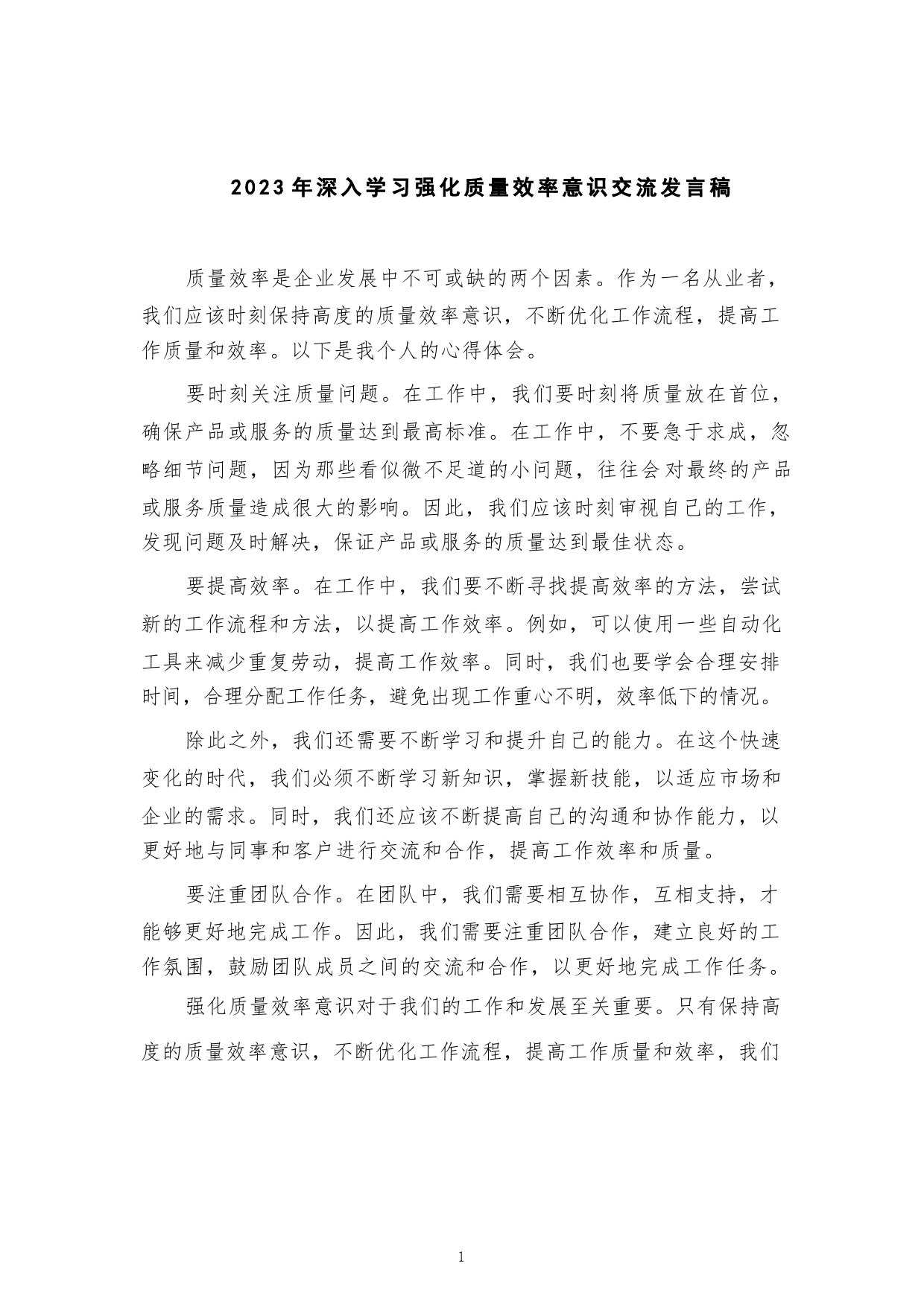 2023年深入学习强化质量效率意识交流发言稿

质量效率是企业发展中不可或缺的两个因素。作为一名从业者，我们应该时刻保持高度的质量效率意识，不断优化工作流程，提高工作质量和效率。以下是我个人的心得体会。

要时刻关注质量问题。在工作中，我们要时刻将质量放在首位，确保产品或服务的质量达到最高标准。在工作中，不要急于求成，忽略细节问题，因为那些看似微不足道的小问题，往往会对最终的产品或服务质量造成很大的影响。因此，我们应该时刻审视自己的工作，发现问题及时解决，保证产品或服务的质量达到最佳状态。

要提高效率。在工作中，我们要不断寻找提高效率的方法，尝试新的工作流程和方法，以提高工作效率。例如，可以使用一些自动化工具来减少重复劳动，提高工作效率。同时，我们也要学会合理安排时间，合理分配工作任务，避免出现工作重心不明，效率低下的情况。

除此之外，我们还需要不断学习和提升自己的能力。在这个快速变化的时代，我们必须不断学习新知识，掌握新技能，以适应市场和企业的需求。同时，我们还应该不断提高自己的沟通和协作能力，以更好地与同事和客户进行交流和合作，提高工作效率和质量。

要注重团队合作。在团队中，我们需要相互协作，互相支持，才能够更好地完成工作。因此，我们需要注重团队合作，建立良好的工作氛围，鼓励团队成员之间的交流和合作，以更好地完成工作任务。

强化质量效率意识对于我们的工作和发展至关重要。只有保持高度的质量效率意识，不断优化工作流程，提高工作质量和效率，我们

1